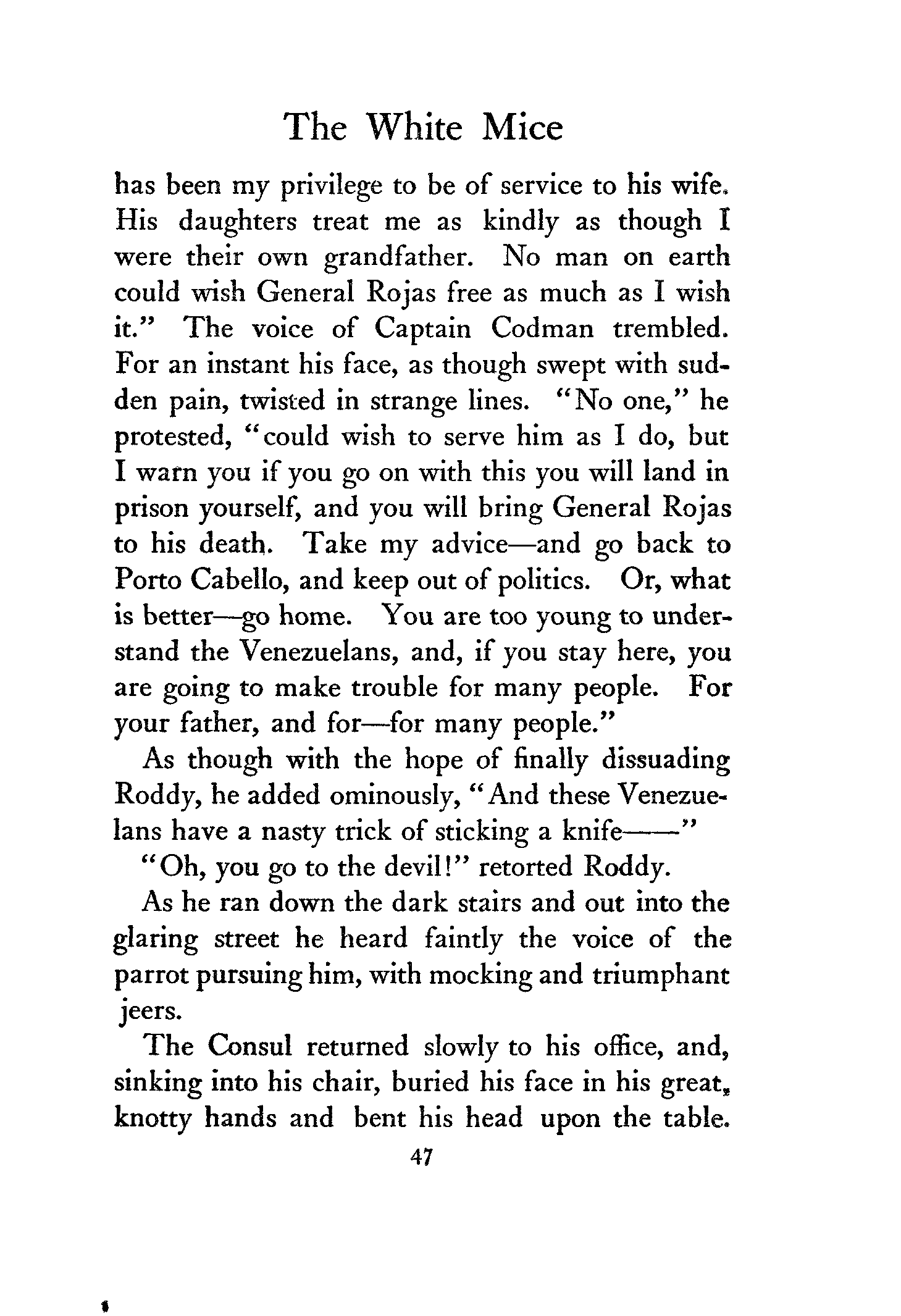 The White Mice

has been my privilege to be of service to his wife. His daughters treat me as kindly as though I were their own grandfather. No man on earth could wish General Rojas free as much as I wish it." The voice of Captain Codman trembled. For an instant his face, as though swept with sudden pain, twisted in strange lines. "No one," he protested, "could wish to serve him as I do, but I warn you if you go on with this you will land in prison yourself, and you will bring General Rojas to his death. Take my advice—and go back to Porto Cabello, and keep out of politics. Or, what is better—go home. You are too young to understand the Venezuelans, and, if you stay here, you are going to make trouble for many people. For your father, and for—for many people."

As though with the hope of finally dissuading Roddy, he added ominously, "And these Venezuelans have a nasty trick of sticking a knife——"

"Oh, you go to the devil!" retorted Roddy.

As he ran down the dark stairs and out into the glaring street he heard faintly the voice of the parrot pursuing him, with mocking and triumphant jeers.

The Consul returned slowly to his office, and, sinking into his chair, buried his face in his great, knotty hands and bent his head upon the table.

47